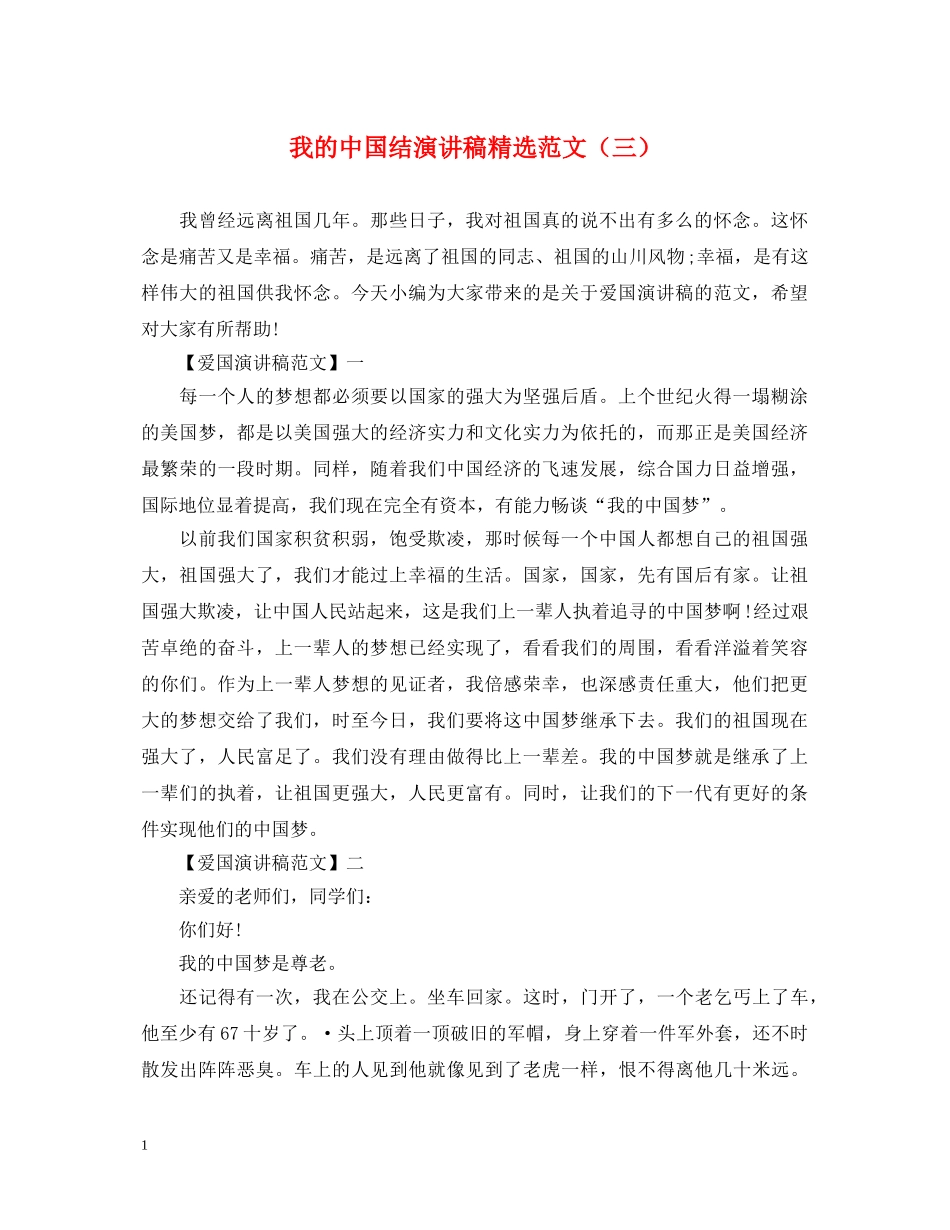 我的中国结演讲稿精选范文（三）

我曾经远离祖国几年。那些日子，我对祖国真的说不出有多么的怀念。这怀念是痛苦又是幸福。痛苦，是远离了祖国的同志、祖国的山川风物;幸福，是有这样伟大的祖国供我怀念。今天小编为大家带来的是关于爱国演讲稿的范文，希望对大家有所帮助!

【爱国演讲稿范文】一

每一个人的梦想都必须要以国家的强大为坚强后盾。上个世纪火得一塌糊涂的美国梦，都是以美国强大的经济实力和文化实力为依托的，而那正是美国经济最繁荣的一段时期。同样，随着我们中国经济的飞速发展，综合国力日益增强，国际地位显着提高，我们现在完全有资本，有能力畅谈“我的中国梦”。

以前我们国家积贫积弱，饱受欺凌，那时候每一个中国人都想自己的祖国强大，祖国强大了，我们才能过上幸福的生活。国家，国家，先有国后有家。让祖国强大欺凌，让中国人民站起来，这是我们上一辈人执着追寻的中国梦啊!经过艰苦卓绝的奋斗，上一辈人的梦想已经实现了，看看我们的周围，看看洋溢着笑容的你们。作为上一辈人梦想的见证者，我倍感荣幸，也深感责任重大，他们把更大的梦想交给了我们，时至今日，我们要将这中国梦继承下去。我们的祖国现在强大了，人民富足了。我们没有理由做得比上一辈差。我的中国梦就是继承了上一辈们的执着，让祖国更强大，人民更富有。同时，让我们的下一代有更好的条件实现他们的中国梦。

【爱国演讲稿范文】二

亲爱的老师们，同学们:

你们好!

我的中国梦是尊老。

还记得有一次，我在公交上。坐车回家。这时，门开了，一个老乞丐上了车，他至少有67十岁了。•头上顶着一顶破旧的军帽，身上穿着一件军外套，还不时散发出阵阵恶臭。车上的人见到他就像见到了老虎一样，恨不得离他几十米远。

1